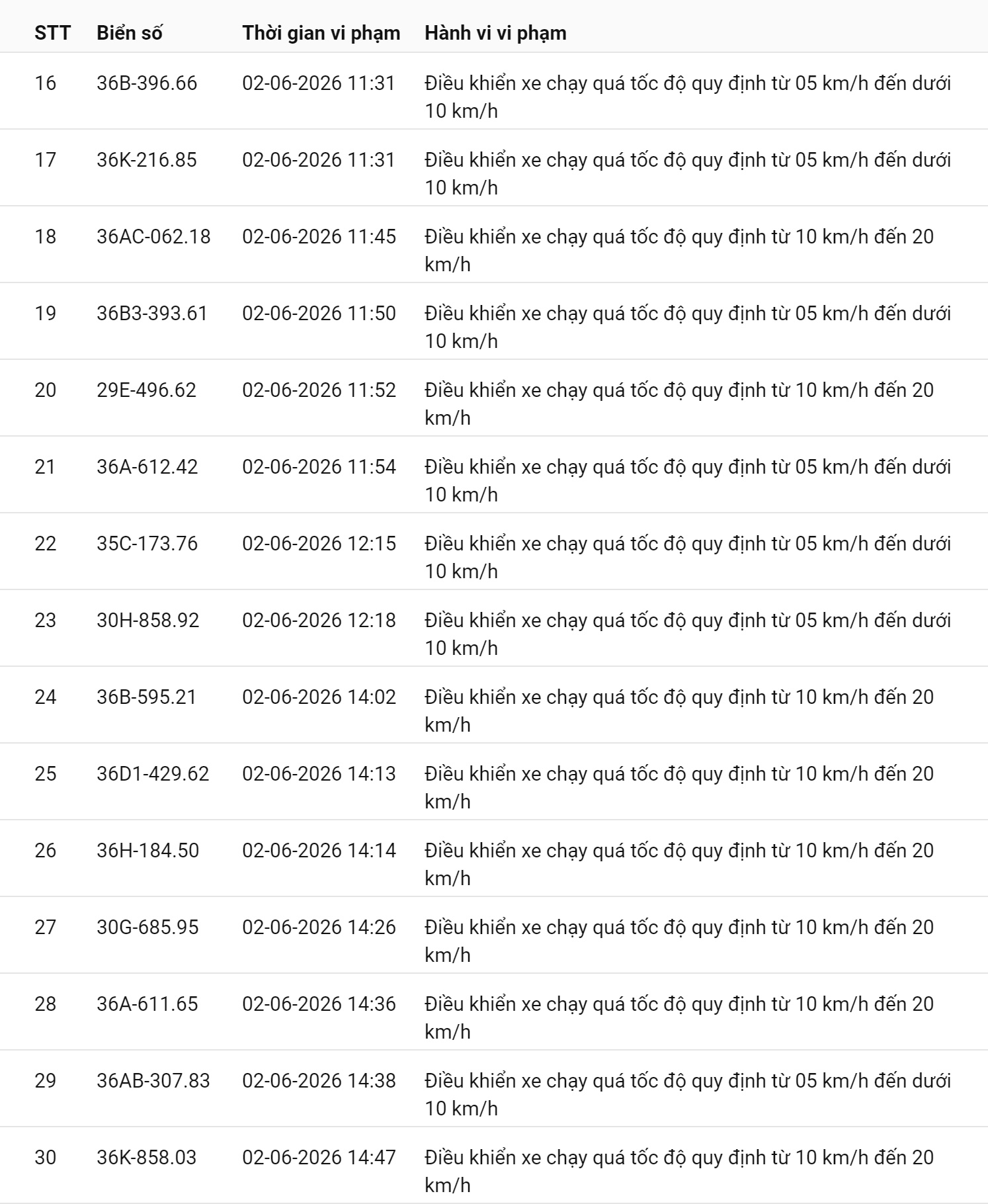 | STT | Biển số | Thời gian vi phạm | Hành vi vi phạm |
|---|---|---|---|
| 16 | 36B-396.66 | 02-06-2026 11:31 | Điều khiển xe chạy quá tốc độ quy định từ 05 km/h đến dưới 10 km/h |
| 17 | 36K-216.85 | 02-06-2026 11:31 | Điều khiển xe chạy quá tốc độ quy định từ 05 km/h đến dưới 10 km/h |
| 18 | 36AC-062.18 | 02-06-2026 11:45 | Điều khiển xe chạy quá tốc độ quy định từ 10 km/h đến 20 km/h |
| 19 | 36B3-393.61 | 02-06-2026 11:50 | Điều khiển xe chạy quá tốc độ quy định từ 05 km/h đến dưới 10 km/h |
| 20 | 29E-496.62 | 02-06-2026 11:52 | Điều khiển xe chạy quá tốc độ quy định từ 10 km/h đến 20 km/h |
| 21 | 36A-612.42 | 02-06-2026 11:54 | Điều khiển xe chạy quá tốc độ quy định từ 05 km/h đến dưới 10 km/h |
| 22 | 35C-173.76 | 02-06-2026 12:15 | Điều khiển xe chạy quá tốc độ quy định từ 05 km/h đến dưới 10 km/h |
| 23 | 30H-858.92 | 02-06-2026 12:18 | Điều khiển xe chạy quá tốc độ quy định từ 05 km/h đến dưới 10 km/h |
| 24 | 36B-595.21 | 02-06-2026 14:02 | Điều khiển xe chạy quá tốc độ quy định từ 10 km/h đến 20 km/h |
| 25 | 36D1-429.62 | 02-06-2026 14:13 | Điều khiển xe chạy quá tốc độ quy định từ 10 km/h đến 20 km/h |
| 26 | 36H-184.50 | 02-06-2026 14:14 | Điều khiển xe chạy quá tốc độ quy định từ 10 km/h đến 20 km/h |
| 27 | 30G-685.95 | 02-06-2026 14:26 | Điều khiển xe chạy quá tốc độ quy định từ 10 km/h đến 20 km/h |
| 28 | 36A-611.65 | 02-06-2026 14:36 | Điều khiển xe chạy quá tốc độ quy định từ 10 km/h đến 20 km/h |
| 29 | 36AB-307.83 | 02-06-2026 14:38 | Điều khiển xe chạy quá tốc độ quy định từ 05 km/h đến dưới 10 km/h |
| 30 | 36K-858.03 | 02-06-2026 14:47 | Điều khiển xe chạy quá tốc độ quy định từ 10 km/h đến 20 km/h |